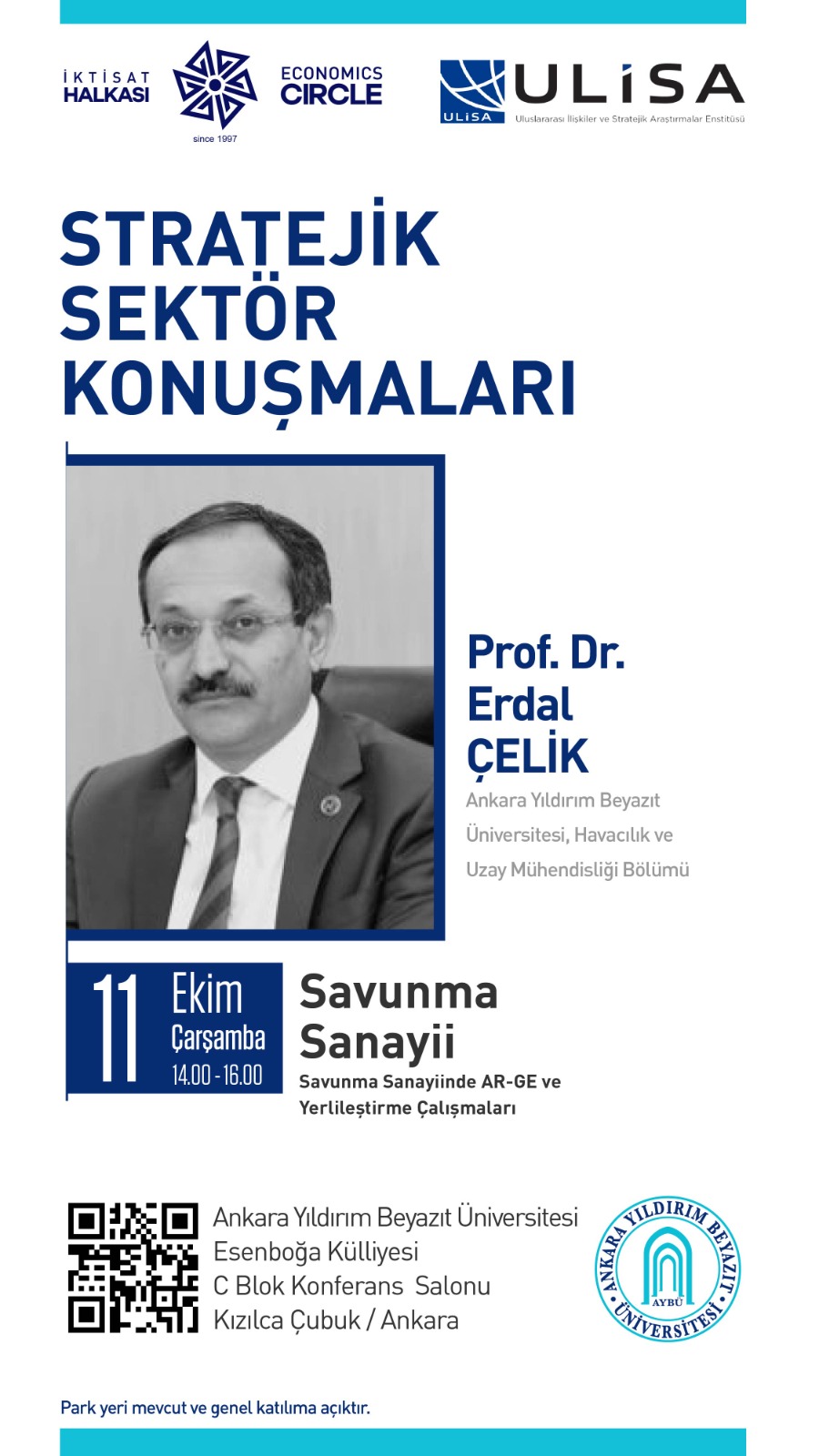 İKTİSAT HALKASI

since 1997

ECONOMICS CIRCLE

ULİSA

ULİSA

Uluslararası İlişkiler ve Stratejik Araştırmalar Enstitüsü

STRATEJİK SEKTÖR KONUŞMALARI

Prof. Dr. Erdal ÇELİK

Ankara Yıldırım Beyazıt Üniversitesi, Havacılık ve Uzay Mühendisliği Bölümü

11 Ekim Çarşamba 14.00 - 16.00

Savunma Sanayii

Savunma Sanayiinde AR-GE ve Yerlileştirme Çalışmaları

Ankara Yıldırım Beyazıt Üniversitesi
Esenboğa Külliyesi
C Blok Konferans Salonu
Kızılca Çubuk / Ankara

ANKARA YILDIRIM BEYAZIT ÜNİVERSİTESİ
AYBÜ

Park yeri mevcut ve genel katılıma açıktır.